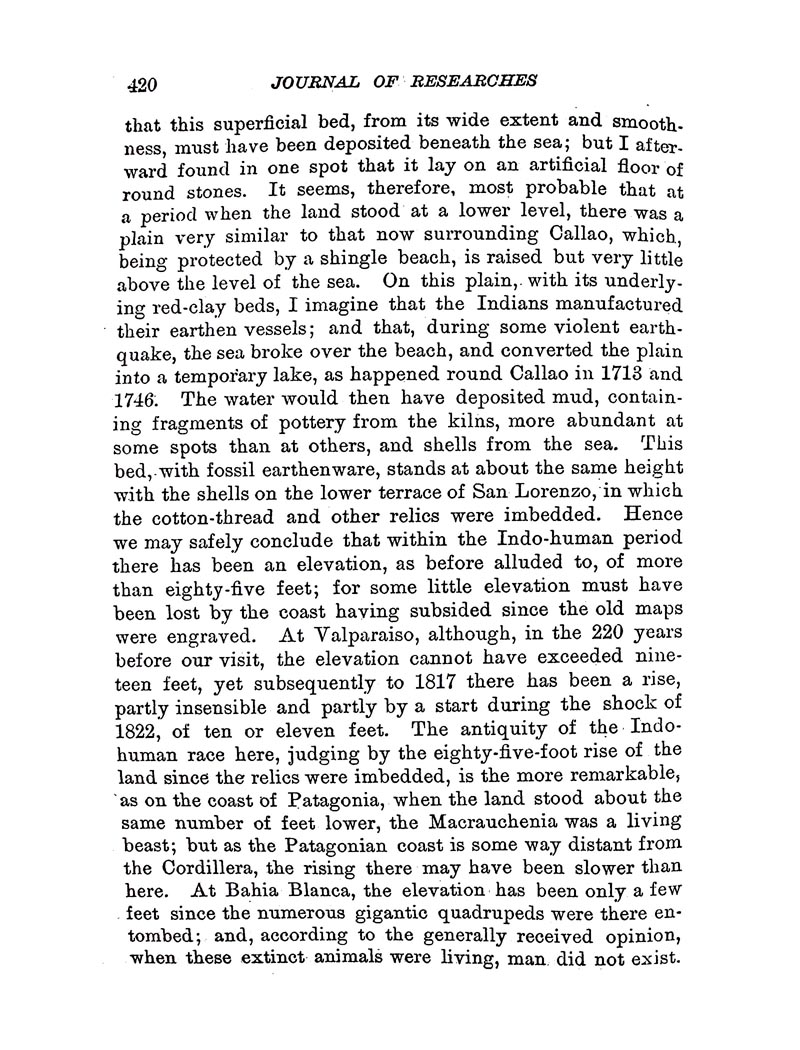 420 JOURNAL OF RESEARCHES

that this superficial bed, from its wide extent and smoothness, must have been deposited beneath the sea; but I afterward found in one spot that it lay on an artificial floor of round stones. It seems, therefore, most probable that at a period when the land stood at a lower level, there was a plain very similar to that now surrounding Callao, which, being protected by a shingle beach, is raised but very little above the level of the sea. On this plain, with its underlying red-clay beds, I imagine that the Indians manufactured their earthen vessels; and that, during some violent earthquake, the sea broke over the beach, and converted the plain into a temporary lake, as happened round Callao in 1713 and 1746. The water would then have deposited mud, containing fragments of pottery from the kilns, more abundant at some spots than at others, and shells from the sea. This bed, with fossil earthenware, stands at about the same height with the shells on the lower terrace of San Lorenzo, in which the cotton-thread and other relics were imbedded. Hence we may safely conclude that within the Indo-human period there has been an elevation, as before alluded to, of more than eighty-five feet; for some little elevation must have been lost by the coast having subsided since the old maps were engraved. At Valparaiso, although, in the 220 years before our visit, the elevation cannot have exceeded nineteen feet, yet subsequently to 1817 there has been a rise, partly insensible and partly by a start during the shock of 1822, of ten or eleven feet. The antiquity of the Indo-human race here, judging by the eighty-five-foot rise of the land since the relics were imbedded, is the more remarkable, as on the coast of Patagonia, when the land stood about the same number of feet lower, the Macrauchenia was a living beast; but as the Patagonian coast is some way distant from the Cordillera, the rising there may have been slower than here. At Bahia Blanca, the elevation has been only a few feet since the numerous gigantic quadrupeds were there entombed; and, according to the generally received opinion, when these extinct animals were living, man did not exist.